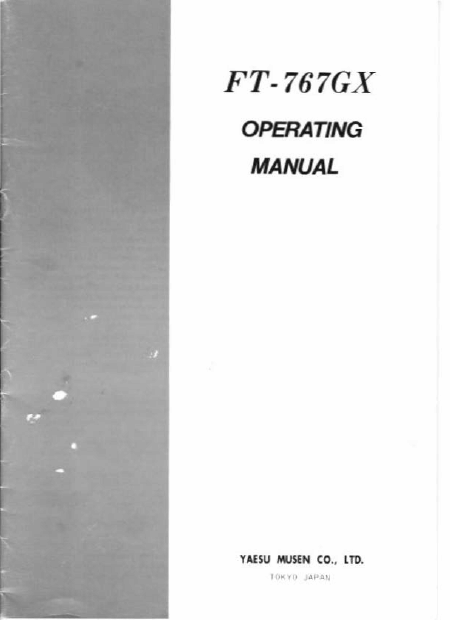 FT-767GX

OPERATING

MANUAL

YAESU MUSEN CO., LTD.

TOKYO JAPAN